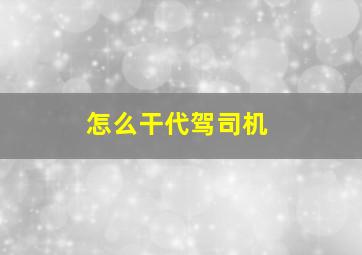 怎么干代驾司机